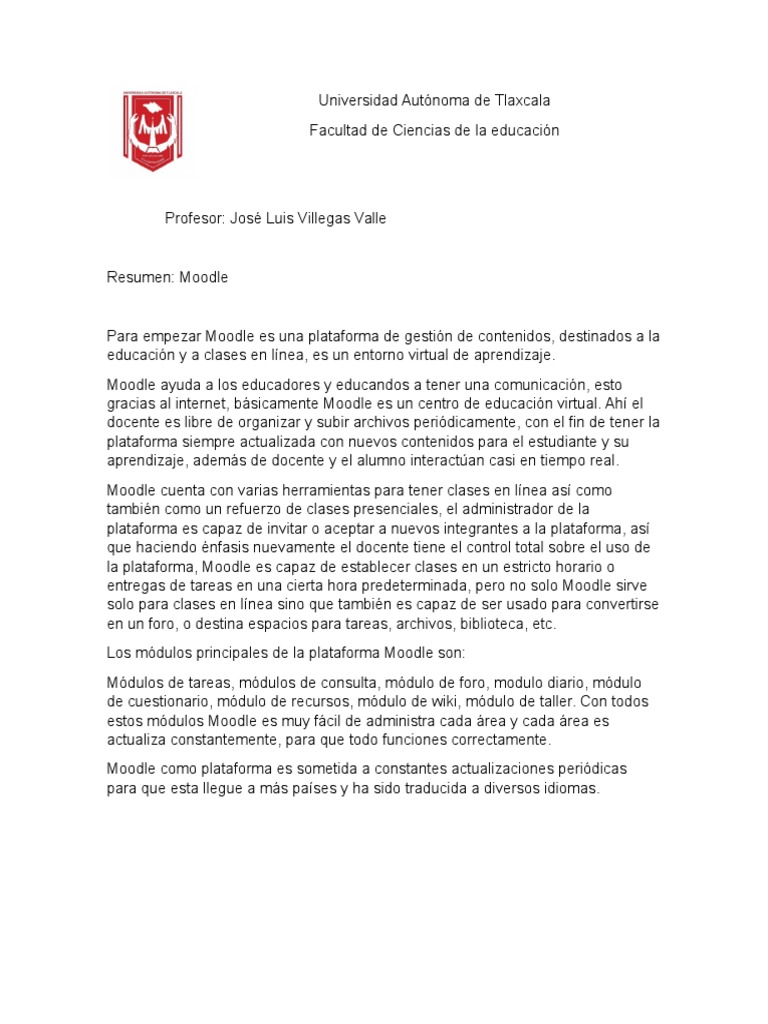 Universidad Autónoma de Tlaxcala

Facultad de Ciencias de la educación

Profesor: José Luis Villegas Valle

Resumen: Moodle

Para empezar Moodle es una plataforma de gestión de contenidos, destinados a la educación y a clases en línea, es un entorno virtual de aprendizaje.

Moodle ayuda a los educadores y educandos a tener una comunicación, esto gracias al internet, básicamente Moodle es un centro de educación virtual. Ahí el docente es libre de organizar y subir archivos periódicamente, con el fin de tener la plataforma siempre actualizada con nuevos contenidos para el estudiante y su aprendizaje, además de docente y el alumno interactúan casi en tiempo real.

Moodle cuenta con varias herramientas para tener clases en línea así como también como un refuerzo de clases presenciales, el administrador de la plataforma es capaz de invitar o aceptar a nuevos integrantes a la plataforma, así que haciendo énfasis nuevamente el docente tiene el control total sobre el uso de la plataforma, Moodle es capaz de establecer clases en un estricto horario o entregas de tareas en una cierta hora predeterminada, pero no solo Moodle sirve solo para clases en línea sino que también es capaz de ser usado para convertirse en un foro, o destina espacios para tareas, archivos, biblioteca, etc.

Los módulos principales de la plataforma Moodle son:

Módulos de tareas, módulos de consulta, módulo de foro, modulo diario, módulo de cuestionario, módulo de recursos, módulo de wiki, módulo de taller. Con todos estos módulos Moodle es muy fácil de administra cada área y cada área es actualiza constantemente, para que todo funciones correctamente.

Moodle como plataforma es sometida a constantes actualizaciones periódicas para que esta llegue a más países y ha sido traducida a diversos idiomas.